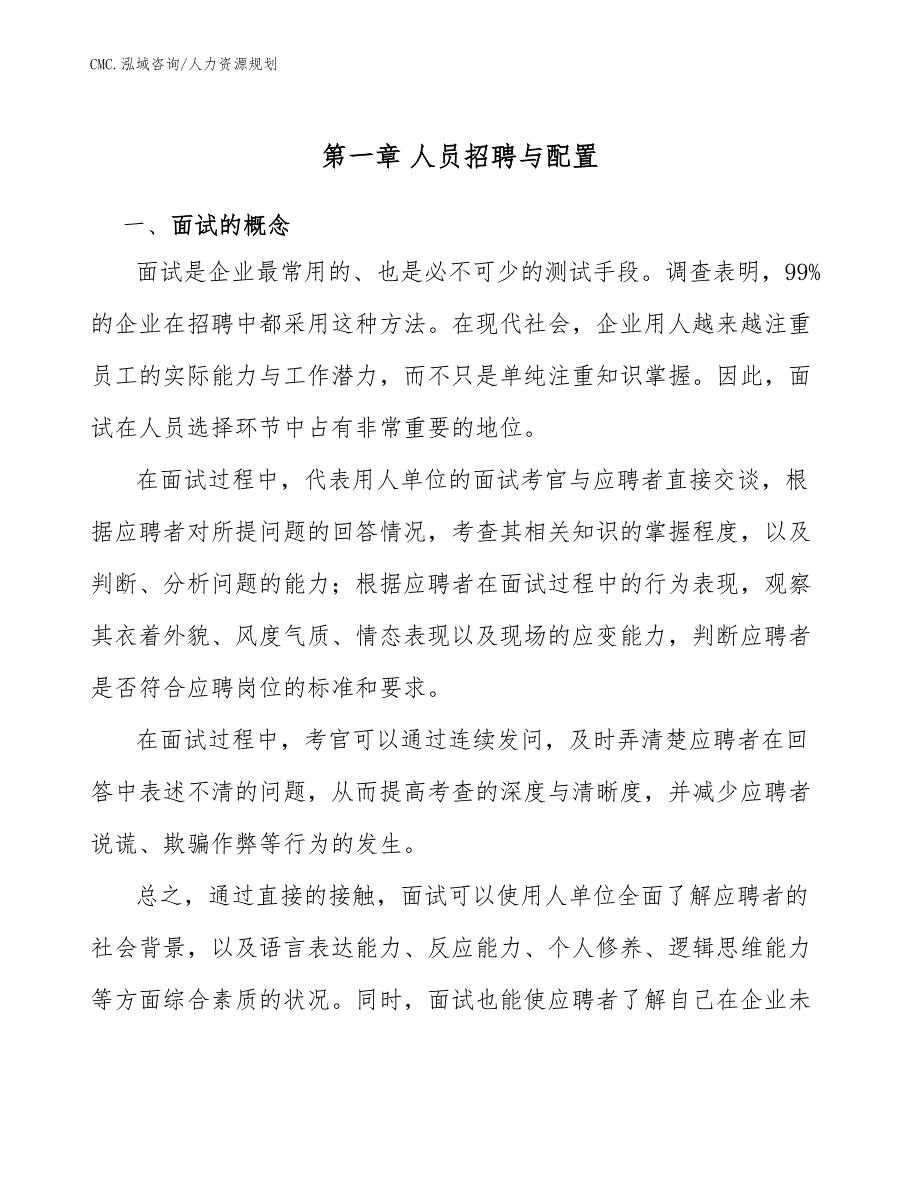 CMC.泓域咨询/人力资源规划

第一章 人员招聘与配置

一、面试的概念

面试是企业最常用的、也是必不可少的测试手段。调查表明，99%的企业在招聘中都采用这种方法。在现代社会，企业用人越来越注重员工的实际能力与工作潜力，而不只是单纯注重知识掌握。因此，面试在人员选择环节中占有非常重要的地位。

在面试过程中，代表用人单位的面试考官与应聘者直接交谈，根据应聘者对所提问题的回答情况，考查其相关知识的掌握程度，以及判断、分析问题的能力；根据应聘者在面试过程中的行为表现，观察其衣着外貌、风度气质、情态表现以及现场的应变能力，判断应聘者是否符合应聘岗位的标准和要求。

在面试过程中，考官可以通过连续发问，及时弄清楚应聘者在回答中表述不清的问题，从而提高考查的深度与清晰度，并减少应聘者说谎、欺骗作弊等行为的发生。

总之，通过直接的接触，面试可以使用人单位全面了解应聘者的社会背景，以及语言表达能力、反应能力、个人修养、逻辑思维能力等方面综合素质的状况。同时，面试也能使应聘者了解自己在企业未